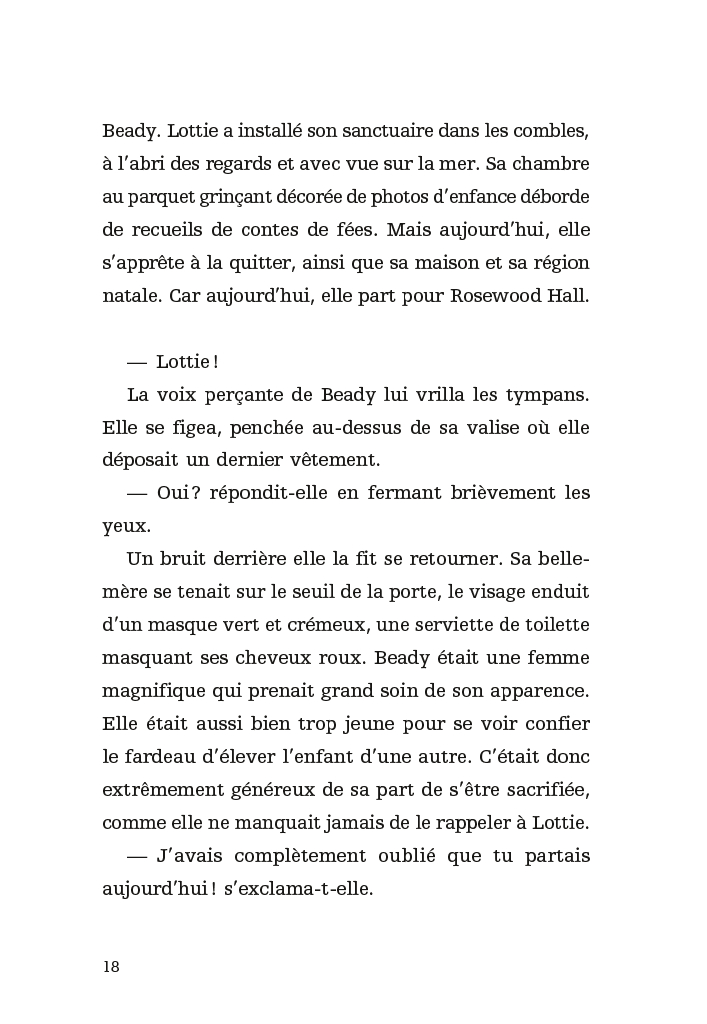 Beady. Lottie a installé son sanctuaire dans les combles, à l'abri des regards et avec vue sur la mer. Sa chambre au parquet grinçant décorée de photos d'enfance déborde de recueils de contes de fées. Mais aujourd'hui, elle s'apprête à la quitter, ainsi que sa maison et sa région natale. Car aujourd'hui, elle part pour Rosewood Hall.

— Lottie !

La voix perçante de Beady lui vrilla les tympans. Elle se figea, penchée au-dessus de sa valise où elle déposait un dernier vêtement.

— Oui ? répondit-elle en fermant brièvement les yeux.

Un bruit derrière elle la fit se retourner. Sa belle-mère se tenait sur le seuil de la porte, le visage enduit d'un masque vert et crémeux, une serviette de toilette masquant ses cheveux roux. Beady était une femme magnifique qui prenait grand soin de son apparence. Elle était aussi bien trop jeune pour se voir confier le fardeau d'élever l'enfant d'une autre. C'était donc extrêmement généreux de sa part de s'être sacrifiée, comme elle ne manquait jamais de le rappeler à Lottie.

— J'avais complètement oublié que tu partais aujourd'hui ! s'exclama-t-elle.

18